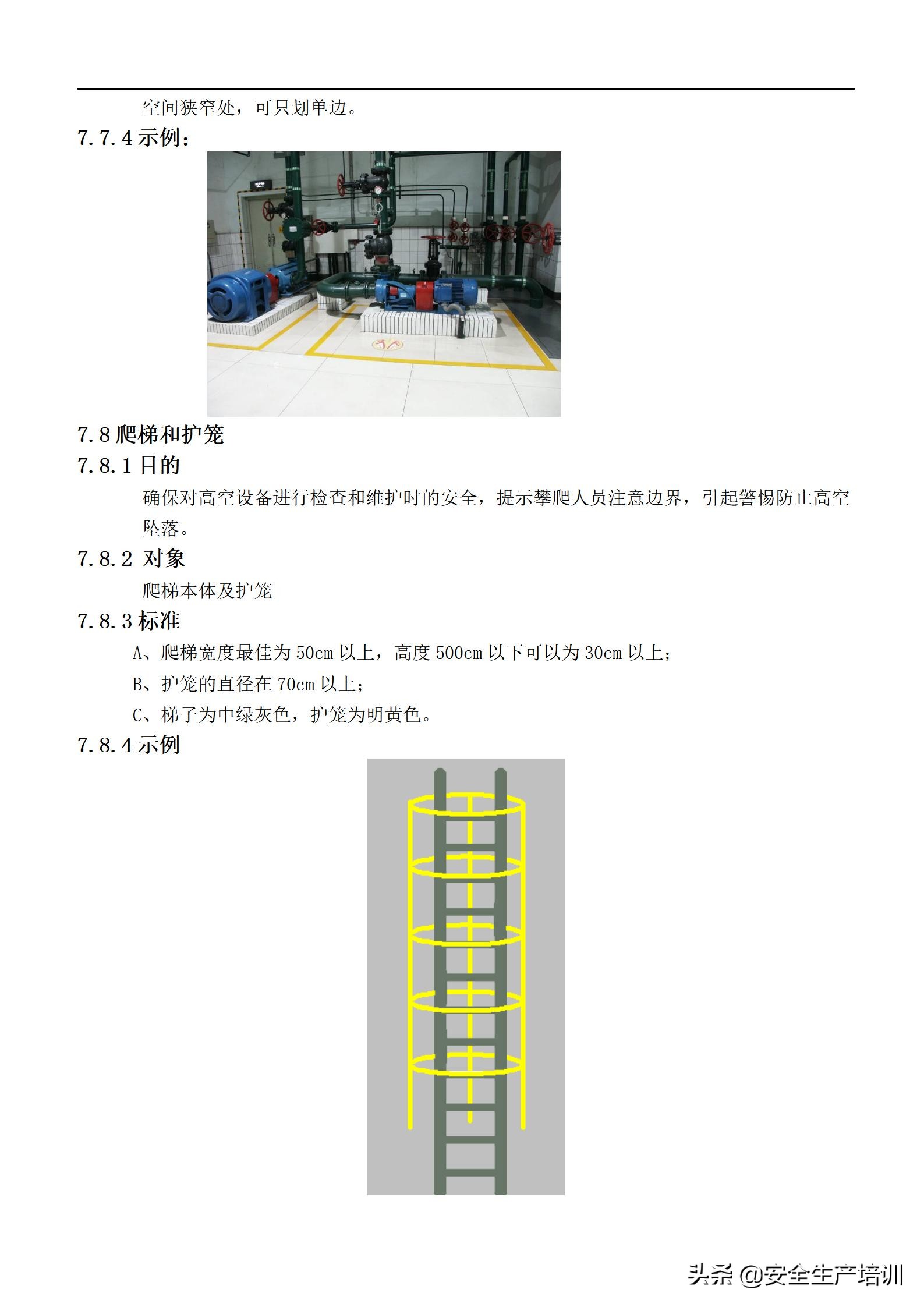 空间狭窄处，可只划单边。

7.7.4 示例：

7.8 爬梯和护笼

7.8.1 目的

确保对高空设备进行检查和维护时的安全，提示攀爬人员注意边界，引起警惕防止高空坠落。

7.8.2 对象

爬梯本体及护笼

7.8.3 标准

A、爬梯宽度最佳为 50cm 以上，高度 500cm 以下可以为 30cm 以上；

B、护笼的直径在 70cm 以上；

C、梯子为中绿灰色，护笼为明黄色。

7.8.4 示例

头条 @安全生产培训